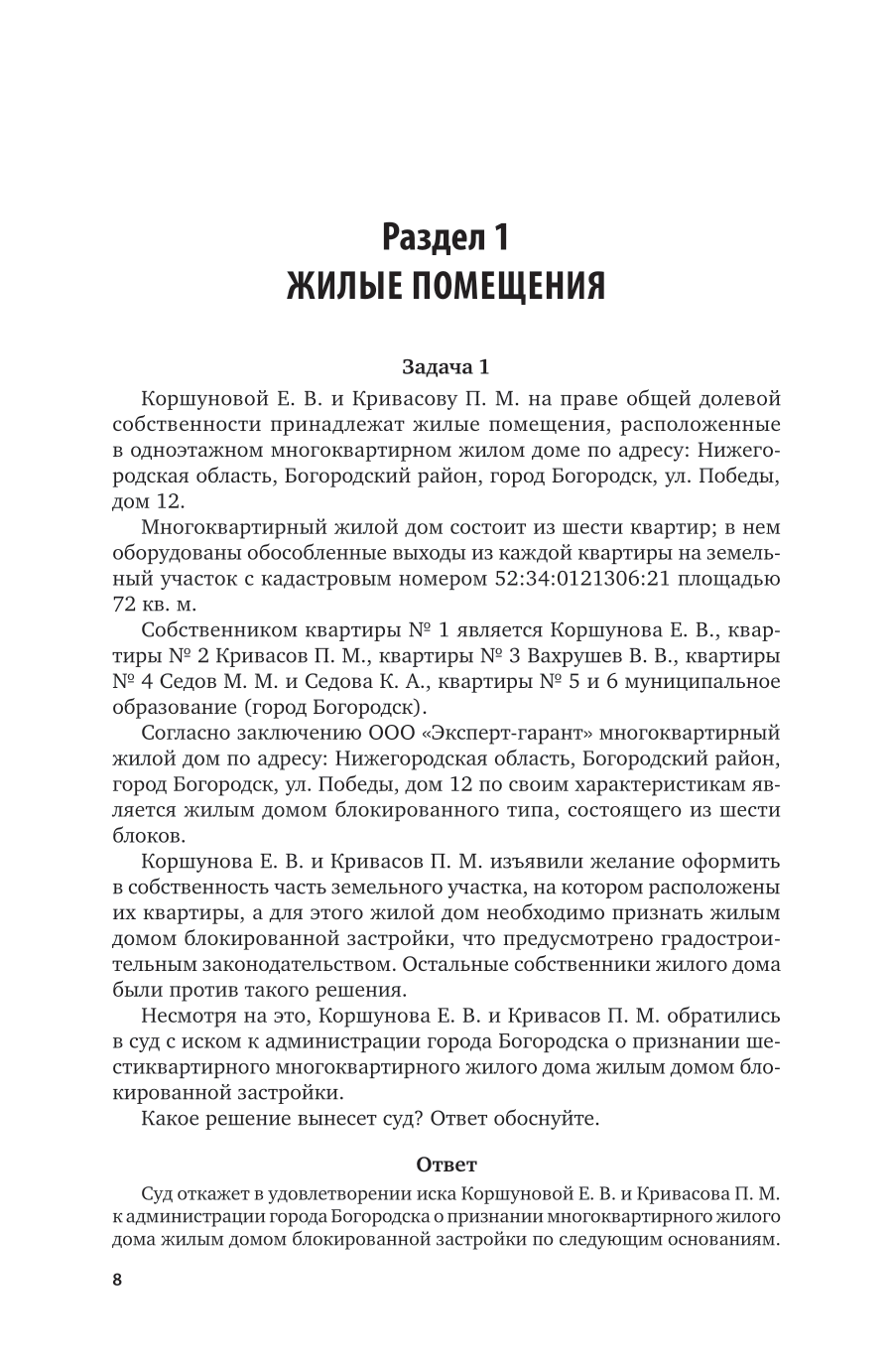 Раздел 1
ЖИЛЫЕ ПОМЕЩЕНИЯ

Задача 1

Коршуновой Е. В. и Кривасову П. М. на праве общей долевой собственности принадлежат жилые помещения, расположенные в одноэтажном многоквартирном жилом доме по адресу: Нижегородская область, Богородский район, город Богородск, ул. Победы, дом 12.

Многоквартирный жилой дом состоит из шести квартир; в нем оборудованы обособленные выходы из каждой квартиры на земельный участок с кадастровым номером 52:34:0121306:21 площадью 72 кв. м.

Собственником квартиры № 1 является Коршунова Е. В., квартиры № 2 Кривасов П. М., квартиры № 3 Вахрушев В. В., квартиры № 4 Седов М. М. и Седова К. А., квартиры № 5 и 6 муниципальное образование (город Богородск).

Согласно заключению ООО «Эксперт-гарант» многоквартирный жилой дом по адресу: Нижегородская область, Богородский район, город Богородск, ул. Победы, дом 12 по своим характеристикам является жилым домом блокированного типа, состоящего из шести блоков.

Коршунова Е. В. и Кривасов П. М. изъявили желание оформить в собственность часть земельного участка, на котором расположены их квартиры, а для этого жилой дом необходимо признать жилым домом блокированной застройки, что предусмотрено градостроительным законодательством. Остальные собственники жилого дома были против такого решения.

Несмотря на это, Коршунова Е. В. и Кривасов П. М. обратились в суд с иском к администрации города Богородска о признании шестиквартирного многоквартирного жилого дома жилым домом блокированной застройки.

Какое решение вынесет суд? Ответ обоснуйте.

Ответ

Суд откажет в удовлетворении иска Коршуновой Е. В. и Кривасова П. М. к администрации города Богородска о признании многоквартирного жилого дома жилым домом блокированной застройки по следующим основаниям.

8